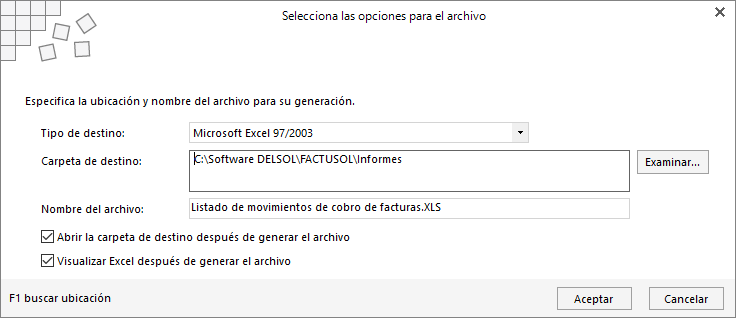 Selecciona las opciones para el archivo

Especifica la ubicación y nombre del archivo para su generación.

Tipo de destino: Microsoft Excel 97/2003

Carpeta de destino: C:\Software DELSOL\FACTUSOL\Informes

Examinar...

Nombre del archivo: Listado de movimientos de cobro de facturas.XLS

Abrir la carpeta de destino después de generar el archivo

Visualizar Excel después de generar el archivo

F1 buscar ubicación

Aceptar

Cancelar